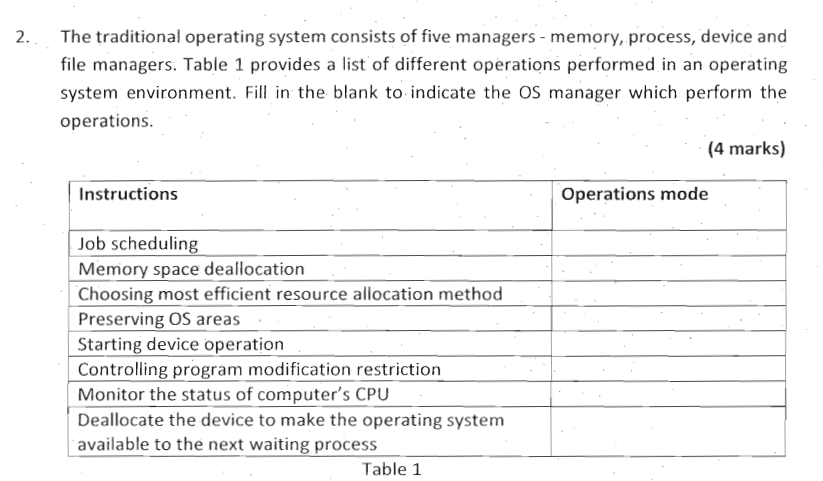 2. The traditional operating system consists of five managers - memory, process, device and file managers. Table 1 provides a list of different operations performed in an operating system environment. Fill in the blank to indicate the OS manager which perform the operations.

(4 marks)

| Instructions | Operations mode |
|---|---|
| Job scheduling | |
| Memory space deallocation | |
| Choosing most efficient resource allocation method | |
| Preserving OS areas | |
| Starting device operation | |
| Controlling program modification restriction | |
| Monitor the status of computer's CPU | |
| Deallocate the device to make the operating system available to the next waiting process | |

Table 1